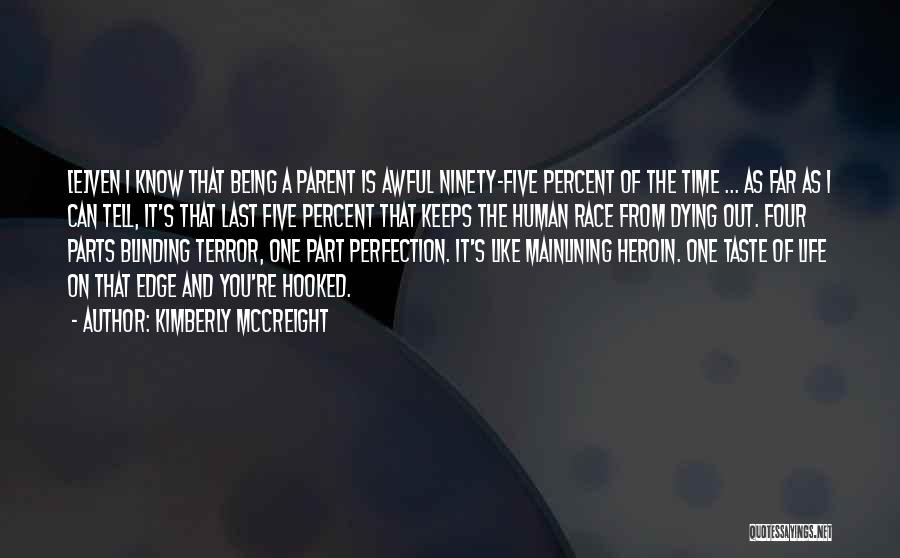 [E]VEN I KNOW THAT BEING A PARENT IS AWFUL NINETY-FIVE PERCENT OF THE TIME ... AS FAR AS I CAN TELL, IT'S THAT LAST FIVE PERCENT THAT KEEPS THE HUMAN RACE FROM DYING OUT. FOUR PARTS BLINDING TERROR, ONE PART PERFECTION. IT'S LIKE MAINLINING HEROIN. ONE TASTE OF LIFE ON THAT EDGE AND YOU'RE HOOKED.

- AUTHOR: KIMBERLY MCCREIGHT

QUOTESSAYINGS.NET